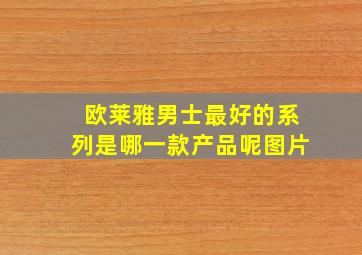 欧莱雅男士最好的系列是哪一款产品呢图片